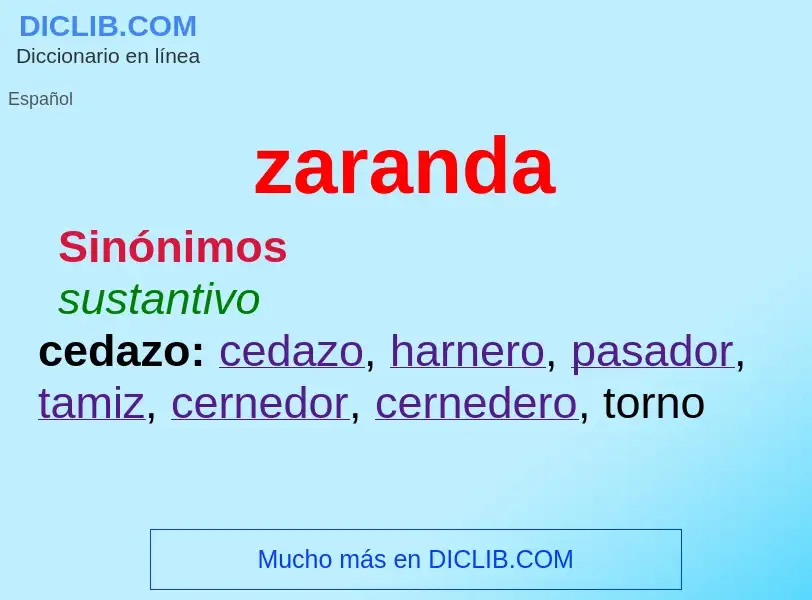 DICLIB.COM
Diccionario en línea

Español

zaranda

Sinónimos

sustantivo

cedazo: cedazo, harnero, pasador, tamiz, cernedor, cernedero, torno

Mucho más en DICLIB.COM